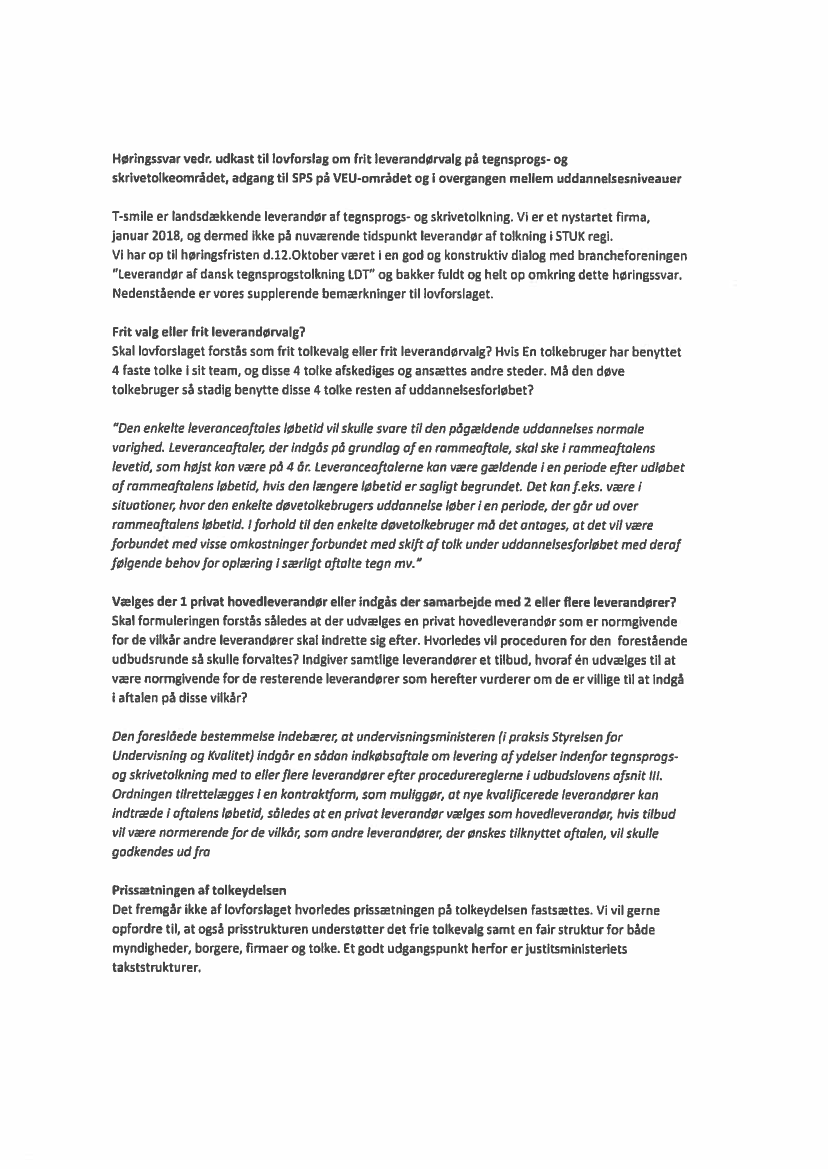 Høringssvar vedr. udkast til lovforslag om frit leverandørvalg på tegnsprogs- og skrivetolkeområdet, adgang til SPS på VEU-området og i overgangen mellem uddannelsesniveauer

T-smile er landsdækkende leverandør af tegnsprogs- og skrivetolkning. Vi er et nystartet firma, januar 2018, og dermed ikke på nuværende tidspunkt leverandør af tolkning i STUK regi.
Vi har op til høringsfristen d.12.Oktober været i en god og konstruktiv dialog med brancheforeningen "Leverandør af dansk tegnsprogstolkning LDT" og bakker fuldt og helt op omkring dette høringssvar. Nedenstående er vores supplerende bemærkninger til lovforslaget.

Frit valg eller frit leverandørvalg?
Skal lovforslaget forstås som frit tolkevalg eller frit leverandørvalg? Hvis En tolkebruger har benyttet 4 faste tolke i sit team, og disse 4 tolke afskediges og ansættes andre steder. Må den døve tolkebruger så stadig benytte disse 4 tolke resten af uddannelsesforløbet?

"Den enkelte leveranceaftales løbetid vil skulle svare til den pågældende uddannelses normale varighed. Leveranceaftaler, der indgås på grundlag af en rammeaftale, skal ske i rammeaftalens levetid, som højst kan være på 4 år. Leveranceaftalerne kan være gældende i en periode efter udløbet af rammeaftalens løbetid, hvis den længere løbetid er sagligt begrundet. Det kan f.eks. være i situationer, hvor den enkelte døvetolkebrugers uddannelse løber i en periode, der går ud over rammeaftalens løbetid. I forhold til den enkelte døvetolkebruger må det antages, at det vil være forbundet med visse omkostninger forbundet med skift af tolk under uddannelsesforløbet med deraf følgende behov for oplæring i særligt aftalte tegn mv."

Vælges der 1 privat hovedleverandør eller indgås der samarbejde med 2 eller flere leverandører?
Skal formuleringen forstås således at der udvælges en privat hovedleverandør som er normgivende for de vilkår andre leverandører skal indrette sig efter. Hvorledes vil proceduren for den forestående udbudsrunde så skulle forvaltes? Indgiver samtlige leverandører et tilbud, hvoraf én udvælges til at være normgivende for de resterende leverandører som herefter vurderer om de er villige til at indgå i aftalen på disse vilkår?

Den foreslåede bestemmelse indebærer, at undervisningsministeren (i praksis Styrelsen for Undervisning og Kvalitet) indgår en sådan indkøbsaftale om levering af ydelser indenfor tegnsprogs- og skrivetolkning med to eller flere leverandører efter procedurereglerne i udbudslovens afsnit III. Ordningen tilrettelægges i en kontraktform, som muliggør, at nye kvalificerede leverandører kan indtræde i aftalens løbetid, således at en privat leverandør vælges som hovedleverandør, hvis tilbud vil være normerende for de vilkår, som andre leverandører, der ønskes tilknyttet aftalen, vil skulle godkendes ud fra

Prissætningen af tolkeydelsen
Det fremgår ikke af lovforslaget hvorledes prissætningen på tolkeydelsen fastsættes. Vi vil gerne opfordre til, at også prisstrukturen understøtter det frie tolkevalg samt en fair struktur for både myndigheder, borgere, firmaer og tolke. Et godt udgangspunkt herfor er justitsministeriets takststrukturer.